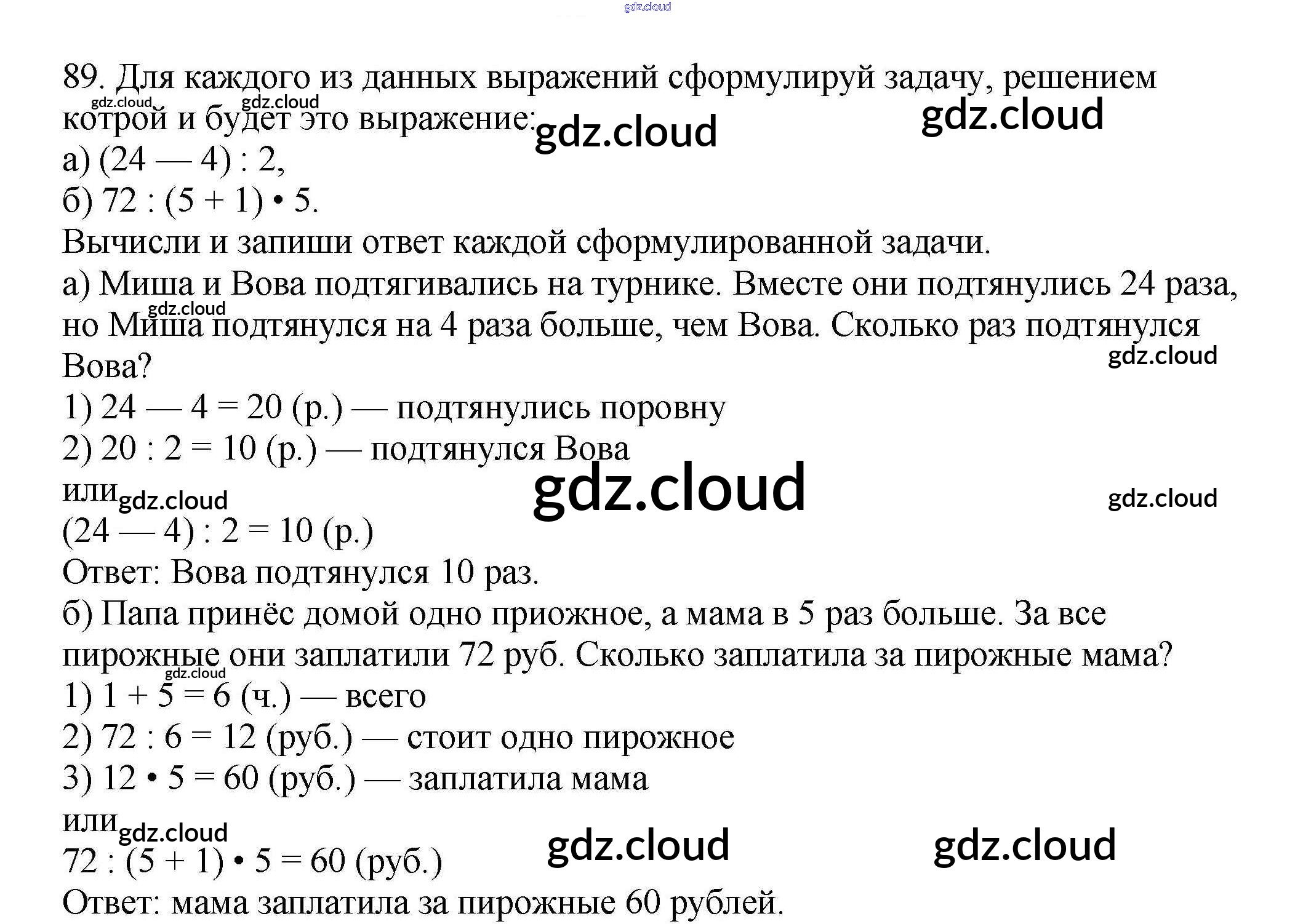 gdz.cloud

89. Для каждого из данных выражений сформулируй задачу, решением котрой и будет это выражение:
gdz.cloud gdz.cloud gdz.cloud gdz.cloud
а) (24 — 4) : 2,
б) 72 : (5 + 1) • 5.
Вычисли и запиши ответ каждой сформулированной задачи.
а) Миша и Вова подтягивались на турнике. Вместе они подтянулись 24 раза, но Миша подтянулся на 4 раза больше, чем Вова. Сколько раз подтянулся Вова?
gdz.cloud gdz.cloud
1) 24 — 4 = 20 (р.) — подтянулись поровну
2) 20 : 2 = 10 (р.) — подтянулся Вова
или gdz.cloud gdz.cloud gdz.cloud
(24 — 4) : 2 = 10 (р.)
Ответ: Вова подтянулся 10 раз.
б) Папа принёс домой одно приожное, а мама в 5 раз больше. За все пирожные они заплатили 72 руб. Сколько заплатила за пирожные мама?
gdz.cloud
1) 1 + 5 = 6 (ч.) — всего
2) 72 : 6 = 12 (руб.) — стоит одно пирожное
3) 12 • 5 = 60 (руб.) — заплатила мама
или gdz.cloud gdz.cloud gdz.cloud
72 : (5 + 1) • 5 = 60 (руб.)
Ответ: мама заплатила за пирожные 60 рублей.